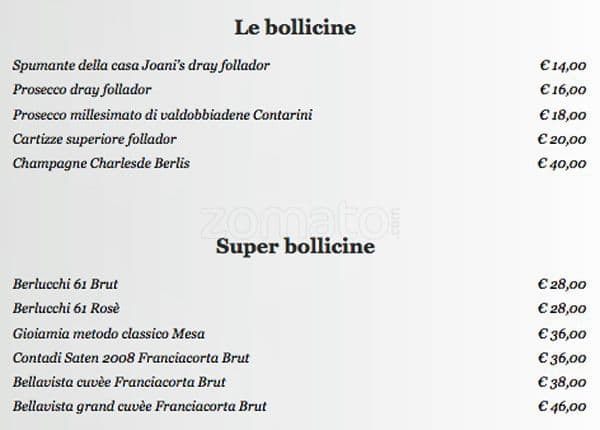 Le bollicine

Spumante della casa Joani's dray follador € 14,00
Prosecco dray follador € 16,00
Prosecco millesimato di valdobbiadene Contarini € 18,00
Cartizze superiore follador € 20,00
Champagne Charlesde Berlis € 40,00

zomato.com

Super bollicine

Berlucchi 61 Brut € 28,00
Berlucchi 61 Rosè € 28,00
Gioiamia metodo classico Mesa € 36,00
Contadi Saten 2008 Franciacorta Brut € 36,00
Bellavista cuvèe Franciacorta Brut € 38,00
Bellavista grand cuvèe Franciacorta Brut € 46,00